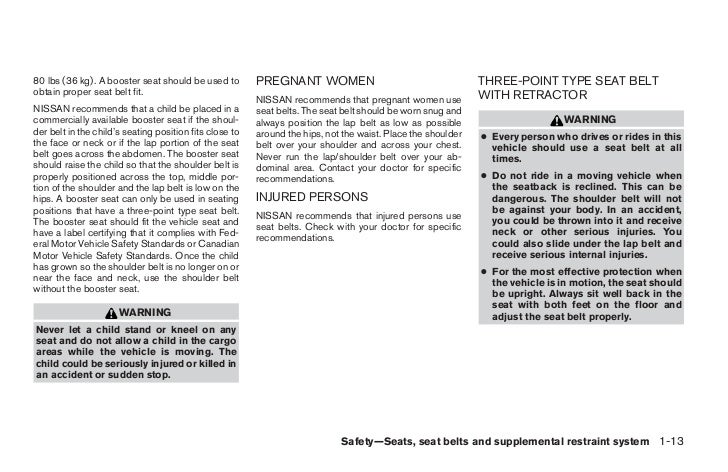 80 lbs (36 kg). A booster seat should be used to obtain proper seat belt fit.

NISSAN recommends that a child be placed in a commercially available booster seat if the shoulder belt in the child's seating position fits close to the face or neck or if the lap portion of the seat belt goes across the abdomen. The booster seat should raise the child so that the shoulder belt is properly positioned across the top, middle portion of the shoulder and the lap belt is low on the hips. A booster seat can only be used in seating positions that have a three-point type seat belt. The booster seat should fit the vehicle seat and have a label certifying that it complies with Federal Motor Vehicle Safety Standards or Canadian Motor Vehicle Safety Standards. Once the child has grown so the shoulder belt is no longer on or near the face and neck, use the shoulder belt without the booster seat.

WARNING

Never let a child stand or kneel on any seat and do not allow a child in the cargo areas while the vehicle is moving. The child could be seriously injured or killed in an accident or sudden stop.

PREGNANT WOMEN

NISSAN recommends that pregnant women use seat belts. The seat belt should be worn snug and always position the lap belt as low as possible around the hips, not the waist. Place the shoulder belt over your shoulder and across your chest. Never run the lap/shoulder belt over your abdominal area. Contact your doctor for specific recommendations.

INJURED PERSONS

NISSAN recommends that injured persons use seat belts. Check with your doctor for specific recommendations.

THREE-POINT TYPE SEAT BELT WITH RETRACTOR

WARNING

● Every person who drives or rides in this vehicle should use a seat belt at all times.

● Do not ride in a moving vehicle when the seatback is reclined. This can be dangerous. The shoulder belt will not be against your body. In an accident, you could be thrown into it and receive neck or other serious injuries. You could also slide under the lap belt and receive serious internal injuries.

● For the most effective protection when the vehicle is in motion, the seat should be upright. Always sit well back in the seat with both feet on the floor and adjust the seat belt properly.

Safety—Seats, seat belts and supplemental restraint system 1-13